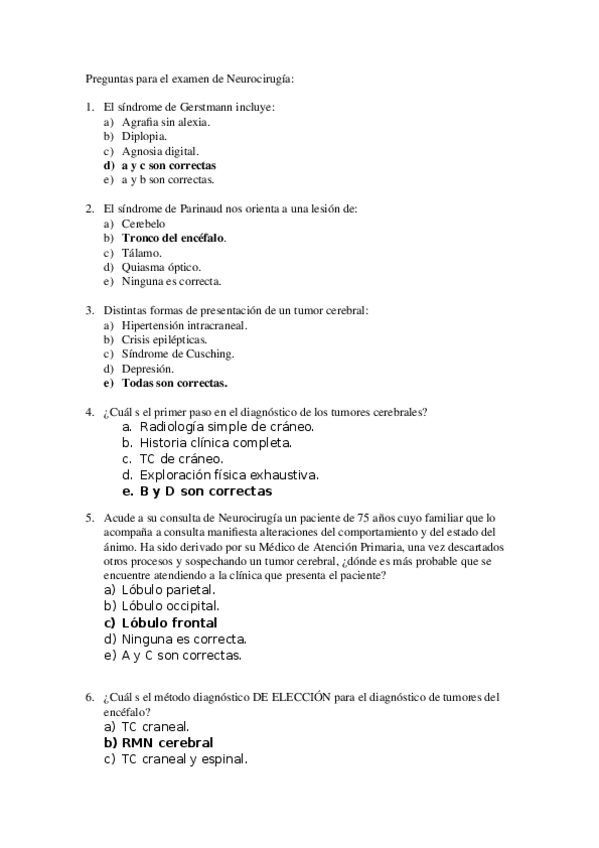 Preguntas para el examen de Neurocirugía:

1. El síndrome de Gerstmann incluye:
a) Agrafia sin alexia.
b) Diplopia.
c) Agnosia digital.
d) a y c son correctas
e) a y b son correctas.

2. El síndrome de Parinaud nos orienta a una lesión de:
a) Cerebelo
b) Tronco del encéfalo.
c) Tálamo.
d) Quiasma óptico.
e) Ninguna es correcta.

3. Distintas formas de presentación de un tumor cerebral:
a) Hipertensión intracraneal.
b) Crisis epilépticas.
c) Síndrome de Cusching.
d) Depresión.
e) Todas son correctas.

4. ¿Cuál s el primer paso en el diagnóstico de los tumores cerebrales?
a. Radiología simple de cráneo.
b. Historia clínica completa.
c. TC de cráneo.
d. Exploración física exhaustiva.
e. B y D son correctas

5. Acude a su consulta de Neurocirugía un paciente de 75 años cuyo familiar que lo acompaña a consulta manifiesta alteraciones del comportamiento y del estado del ánimo. Ha sido derivado por su Médico de Atención Primaria, una vez descartados otros procesos y sospechando un tumor cerebral, ¿dónde es más probable que se encuentre atendiendo a la clínica que presenta el paciente?
a) Lóbulo parietal.
b) Lóbulo occipital.
c) Lóbulo frontal
d) Ninguna es correcta.
e) A y C son correctas.

6. ¿Cuál s el método diagnóstico DE ELECCIÓN para el diagnóstico de tumores del encéfalo?
a) TC craneal.
b) RMN cerebral
c) TC craneal y espinal.